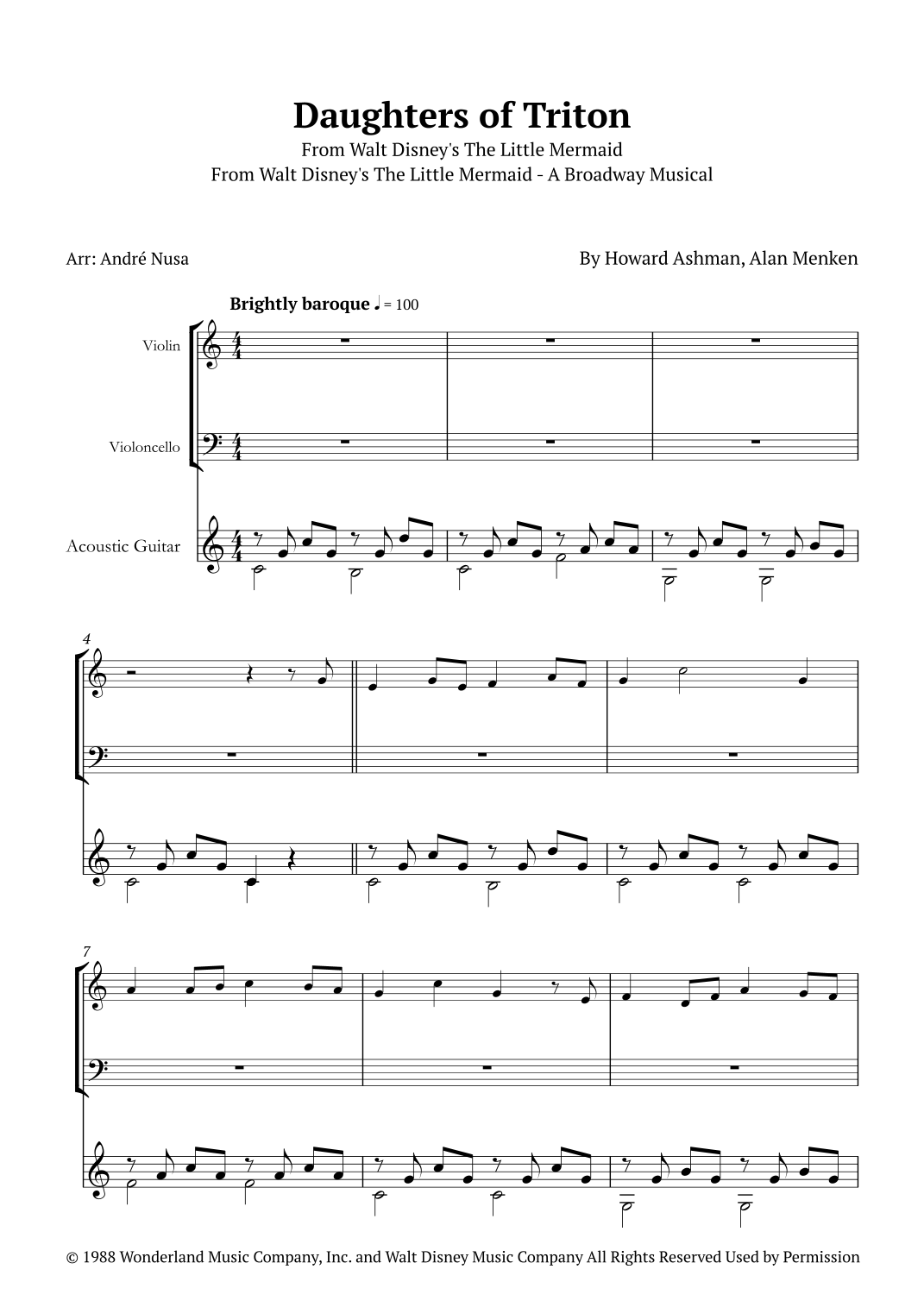 Daughters of Triton

From Walt Disney's The Little Mermaid
From Walt Disney's The Little Mermaid - A Broadway Musical

Arr: André Nusa

By Howard Ashman, Alan Menken

Brightly baroque ♩ = 100

Violin

Violoncello

Acoustic Guitar

4

7

© 1988 Wonderland Music Company, Inc. and Walt Disney Music Company All Rights Reserved Used by Permission